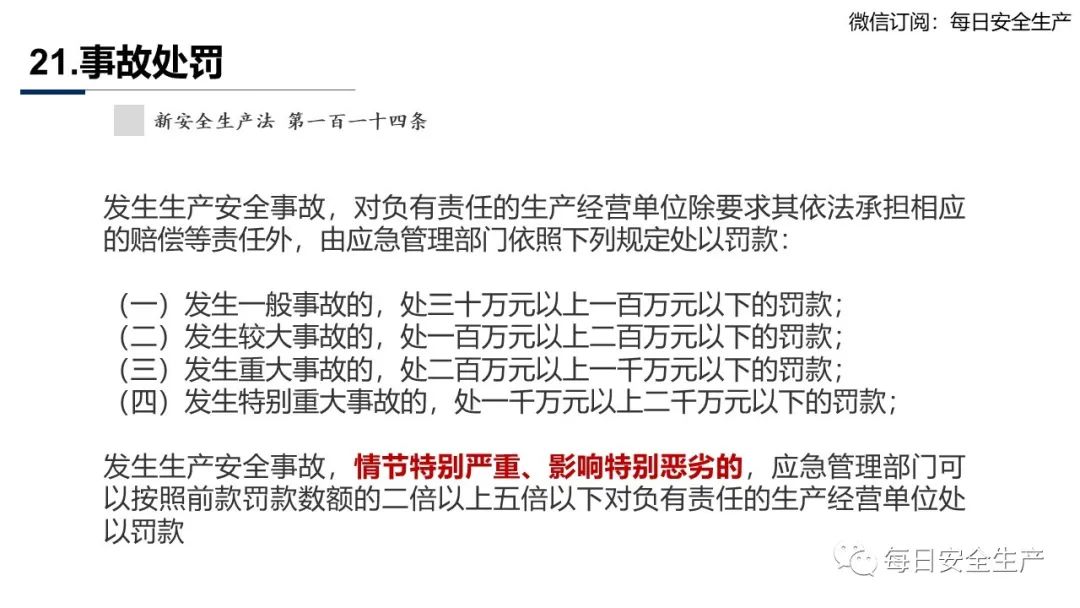 微信订阅：每日安全生产

21.事故处罚

新安全生产法 第一百一十四条

发生生产安全事故，对负有责任的生产经营单位除要求其依法承担相应的赔偿等责任外，由应急管理部门依照下列规定处以罚款：

（一）发生一般事故的，处三十万元以上一百万元以下的罚款；
（二）发生较大事故的，处一百万元以上二百万元以下的罚款；
（三）发生重大事故的，处二百万元以上一千万元以下的罚款；
（四）发生特别重大事故的，处一千万元以上二千万元以下的罚款；

发生生产安全事故，情节特别严重、影响特别恶劣的，应急管理部门可以按照前款罚款数额的二倍以上五倍以下对负有责任的生产经营单位处以罚款

每日安全生产